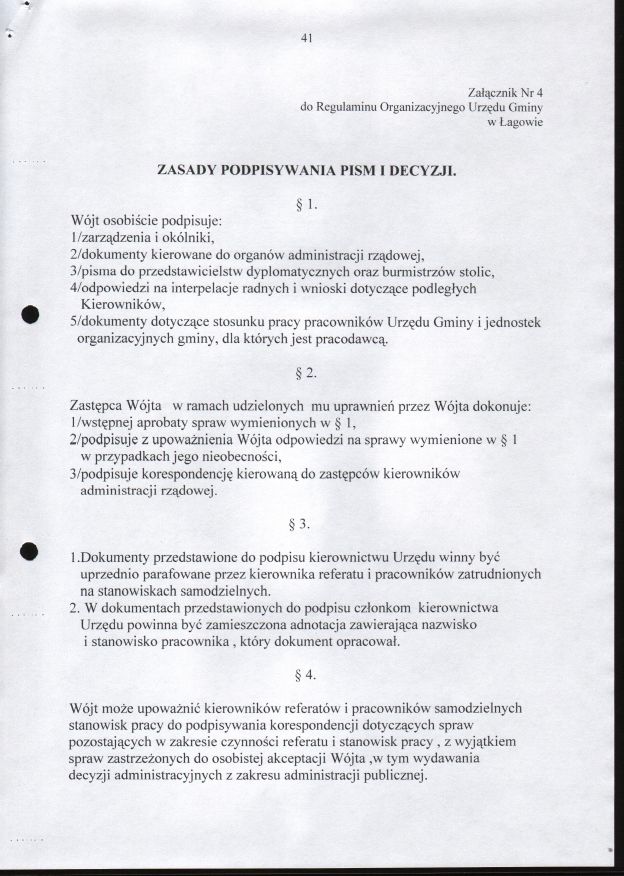 41

Załącznik Nr 4
do Regulaminu Organizacyjnego Urzędu Gminy
w Łagowie

ZASADY PODPISYWANIA PISM I DECYZJI.

§ 1.

Wójt osobiście podpisuje:
1/zarządzenia i okólniki,
2/dokumenty kierowane do organów administracji rządowej,
3/pisma do przedstawicielstw dyplomatycznych oraz burmistrzów stolic,
4/odpowiedzi na interpelacje radnych i wnioski dotyczące podległych Kierowników,
5/dokumenty dotyczące stosunku pracy pracowników Urzędu Gminy i jednostek organizacyjnych gminy, dla których jest pracodawcą.

§ 2.

Zastępca Wójta w ramach udzielonych mu uprawnień przez Wójta dokonuje:
1/wstępnej aprobaty spraw wymienionych w § 1,
2/podpisuje z upoważnienia Wójta odpowiedzi na sprawy wymienione w § 1 w przypadkach jego nieobecności,
3/podpisuje korespondencję kierowaną do zastępców kierowników administracji rządowej.

§ 3.

1.Dokumenty przedstawione do podpisu kierownictwu Urzędu winny być uprzednio parafowane przez kierownika referatu i pracowników zatrudnionych na stanowiskach samodzielnych.
2. W dokumentach przedstawionych do podpisu członkom kierownictwa Urzędu powinna być zamieszczona adnotacja zawierająca nazwisko i stanowisko pracownika , który dokument opracował.

§ 4.

Wójt może upoważnić kierowników referatów i pracowników samodzielnych stanowisk pracy do podpisywania korespondencji dotyczących spraw pozostających w zakresie czynności referatu i stanowisk pracy , z wyjątkiem spraw zastrzeżonych do osobistej akceptacji Wójta ,w tym wydawania decyzji administracyjnych z zakresu administracji publicznej.